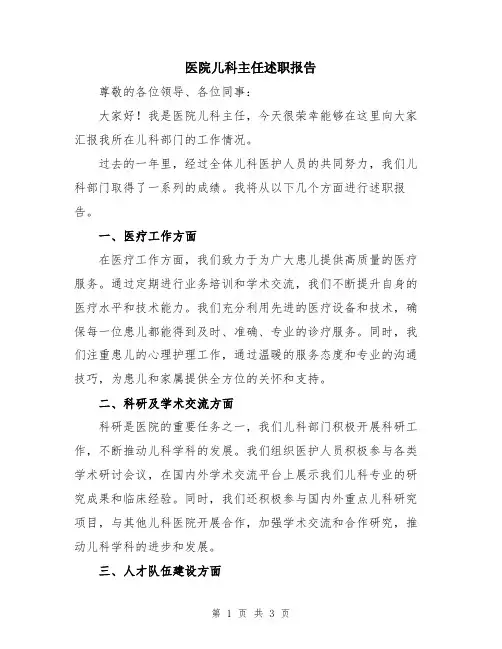 医院儿科主任述职报告

尊敬的各位领导、各位同事：

大家好！我是医院儿科主任，今天很荣幸能够在这里向大家汇报我所在儿科部门的工作情况。

过去的一年里，经过全体儿科医护人员的共同努力，我们儿科部门取得了一系列的成绩。我将从以下几个方面进行述职报告。

一、医疗工作方面

在医疗工作方面，我们致力于为广大患儿提供高质量的医疗服务。通过定期进行业务培训和学术交流，我们不断提升自身的医疗水平和技术能力。我们充分利用先进的医疗设备和技术，确保每一位患儿都能得到及时、准确、专业的诊疗服务。同时，我们注重患儿的心理护理工作，通过温暖的服务态度和专业的沟通技巧，为患儿和家属提供全方位的关怀和支持。

二、科研及学术交流方面

科研是医院的重要任务之一，我们儿科部门积极开展科研工作，不断推动儿科学科的发展。我们组织医护人员积极参与各类学术研讨会议，在国内外学术交流平台上展示我们儿科专业的研究成果和临床经验。同时，我们还积极参与国内外重点儿科研究项目，与其他儿科医院开展合作，加强学术交流和合作研究，推动儿科学科的进步和发展。

三、人才队伍建设方面

第 1 页 共 3 页